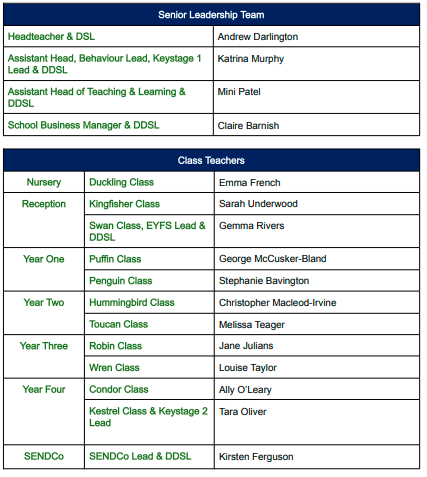 | Senior Leadership Team | |
|---|---|
| Headteacher & DSL | Andrew Darlington |
| Assistant Head, Behaviour Lead, Keystage 1 Lead & DDSL | Katrina Murphy |
| Assistant Head of Teaching & Learning & DDSL | Mini Patel |
| School Business Manager & DDSL | Claire Barnish |

| Class Teachers | | |
|---|---|---|
| Nursery | Duckling Class | Emma French |
| Reception | Kingfisher Class | Sarah Underwood |
| | Swan Class, EYFS Lead & DDSL | Gemma Rivers |
| Year One | Puffin Class | George McCusker-Bland |
| | Penguin Class | Stephanie Bavington |
| Year Two | Hummingbird Class | Christopher Macleod-Irvine |
| | Toucan Class | Melissa Teager |
| Year Three | Robin Class | Jane Julians |
| | Wren Class | Louise Taylor |
| Year Four | Condor Class | Ally O'Leary |
| | Kestrel Class & Keystage 2 Lead | Tara Oliver |
| SENDCo | SENDCo Lead & DDSL | Kirsten Ferguson |